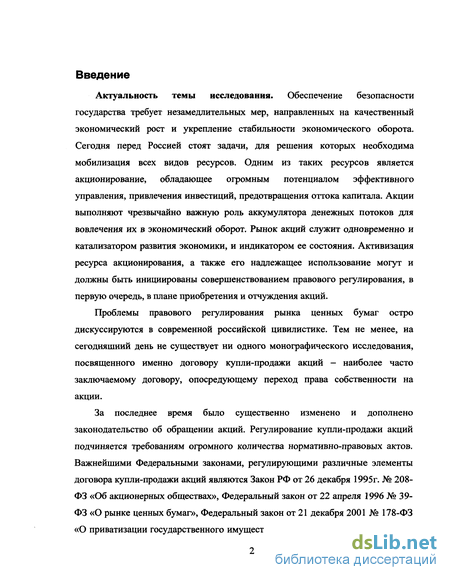 Введение

Актуальность темы исследования. Обеспечение безопасности государства требует незамедлительных мер, направленных на качественный экономический рост и укрепление стабильности экономического оборота. Сегодня перед Россией стоят задачи, для решения которых необходима мобилизация всех видов ресурсов. Одним из таких ресурсов является акционирование, обладающее огромным потенциалом эффективного управления, привлечения инвестиций, предотвращения оттока капитала. Акции выполняют чрезвычайно важную роль аккумулятора денежных потоков для вовлечения их в экономический оборот. Рынок акций служит одновременно и катализатором развития экономики, и индикатором ее состояния. Активизация ресурса акционирования, а также его надлежащее использование могут и должны быть инициированы совершенствованием правового регулирования, в первую очередь, в плане приобретения и отчуждения акций.

Проблемы правового регулирования рынка ценных бумаг остро дискуссируются в современной российской цивилистике. Тем не менее, на сегодняшний день не существует ни одного монографического исследования, посвященного именно договору купли-продажи акций – наиболее часто заключаемому договору, опосредующему переход права собственности на акции.

За последнее время было существенно изменено и дополнено законодательство об обращении акций. Регулирование купли-продажи акций подчиняется требованиям огромного количества нормативно-правовых актов. Важнейшими Федеральными законами, регулирующими различные элементы договора купли-продажи акций являются Закон РФ от 26 декабря 1995г. № 208-ФЗ «Об акционерных обществах», Федеральный закон от 22 апреля 1996 № 39-ФЗ «О рынке ценных бумаг», Федеральный закон от 21 декабря 2001 № 178-ФЗ «О приватизации государственного имущест

2

dsLib.net
библиотека диссертаций